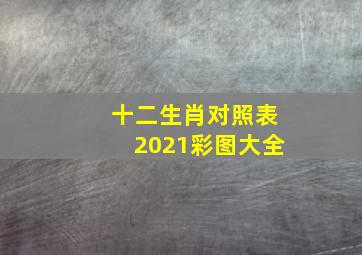 十二生肖对照表
2021彩图大全